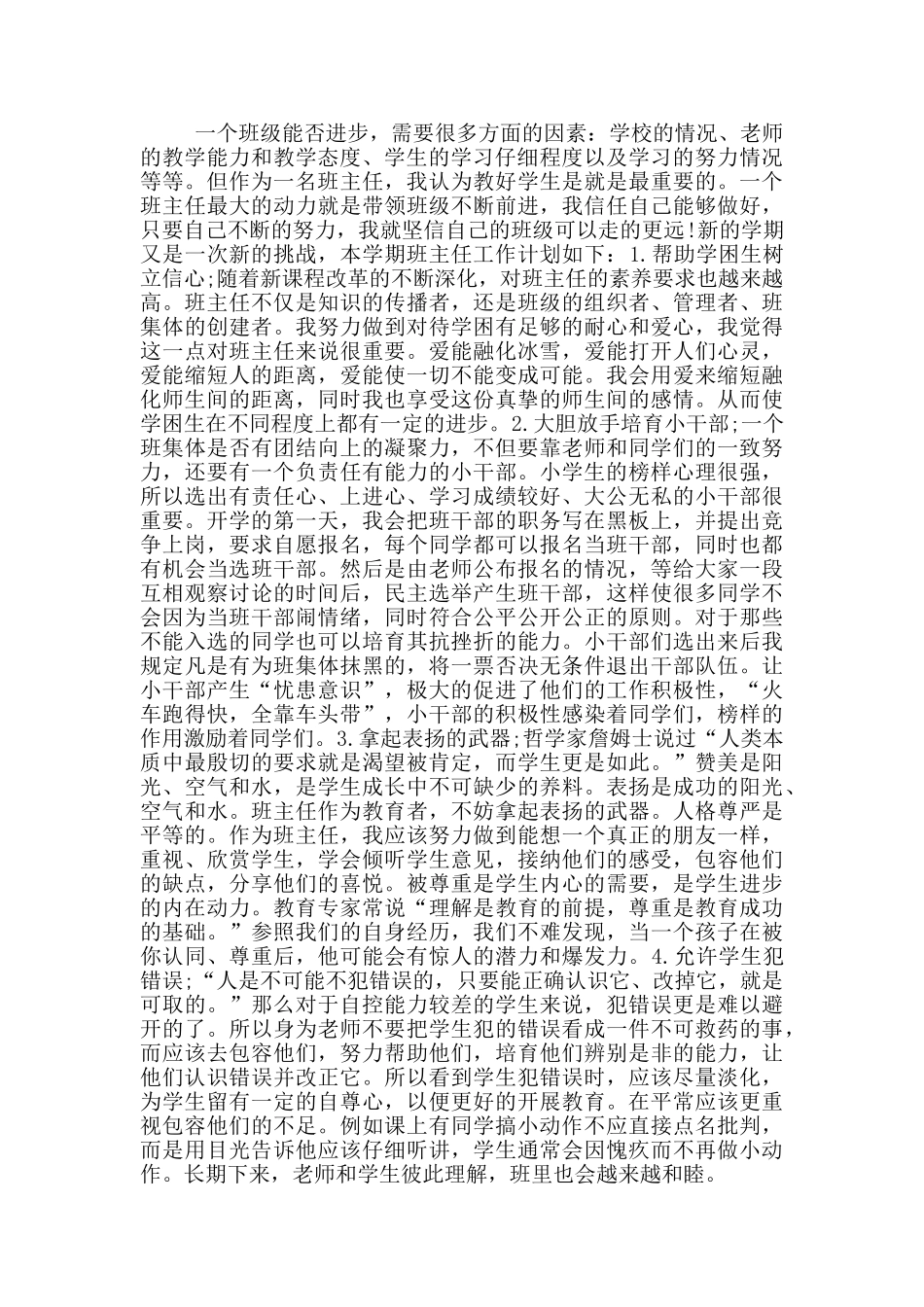 一个班级能否进步，需要很多方面的因素：学校的情况、老师的教学能力和教学态度、学生的学习仔细程度以及学习的努力情况等等。但作为一名班主任，我认为教好学生是就是最重要的。一个班主任最大的动力就是带领班级不断前进，我信任自己能够做好，只要自己不断的努力，我就坚信自己的班级可以走的更远!新的学期又是一次新的挑战，本学期班主任工作计划如下：1.帮助学困生树立信心;随着新课程改革的不断深化，对班主任的素养要求也越来越高。班主任不仅是知识的传播者，还是班级的组织者、管理者、班集体的创建者。我努力做到对待学困有足够的耐心和爱心，我觉得这一点对班主任来说很重要。爱能融化冰雪，爱能打开人们心灵，爱能缩短人的距离，爱能使一切不能变成可能。我会用爱来缩短融化师生间的距离，同时我也享受这份真挚的师生间的感情。从而使学困生在不同程度上都有一定的进步。2.大胆放手培育小干部;一个班集体是否有团结向上的凝聚力，不但要靠老师和同学们的一致努力，还要有一个负责任有能力的小干部。小学生的榜样心理很强，所以选出有责任心、上进心、学习成绩较好、大公无私的小干部很重要。开学的第一天，我会把班干部的职务写在黑板上，并提出竞争上岗，要求自愿报名，每个同学都可以报名当班干部，同时也都有机会当选班干部。然后是由老师公布报名的情况，等给大家一段互相观察讨论的时间后，民主选举产生班干部，这样使很多同学不会因为当班干部闹情绪，同时符合公平公开公正的原则。对于那些不能入选的同学也可以培育其抗挫折的能力。小干部们选出来后我规定凡是有为班集体抹黑的，将一票否决无条件退出干部队伍。让小干部产生“忧患意识”，极大的促进了他们的工作积极性，“火车跑得快，全靠车头带”，小干部的积极性感染着同学们，榜样的作用激励着同学们。3.拿起表扬的武器;哲学家詹姆士说过“人类本质中最殷切的要求就是渴望被肯定，而学生更是如此。”赞美是阳光、空气和水，是学生成长中不可缺少的养料。表扬是成功的阳光、空气和水。班主任作为教育者，不妨拿起表扬的武器。人格尊严是平等的。作为班主任，我应该努力做到能想一个真正的朋友一样，重视、欣赏学生，学会倾听学生意见，接纳他们的感受，包容他们的缺点，分享他们的喜悦。被尊重是学生内心的需要，是学生进步的内在动力。教育专家常说“理解是教育的前提，尊重是教育成功的基础。”参照我们的自身经历，我们不难发现，当一个孩子在被你认同、尊重后，他可能会有惊人的潜力和爆发力。4.允许学生犯错误;“人是不可能不犯错误的，只要能正确认识它、改掉它，就是可取的。”那么对于自控能力较差的学生来说，犯错误更是难以避开的了。所以身为老师不要把学生犯的错误看成一件不可救药的事，而应该去包容他们，努力帮助他们，培育他们辨别是非的能力，让他们认识错误并改正它。所以看到学生犯错误时，应该尽量淡化，为学生留有一定的自尊心，以便更好的开展教育。在平常应该更重视包容他们的不足。例如课上有同学搞小动作不应直接点名批判，而是用目光告诉他应该仔细听讲，学生通常会因愧疚而不再做小动作。长期下来，老师和学生彼此理解，班里也会越来越和睦。